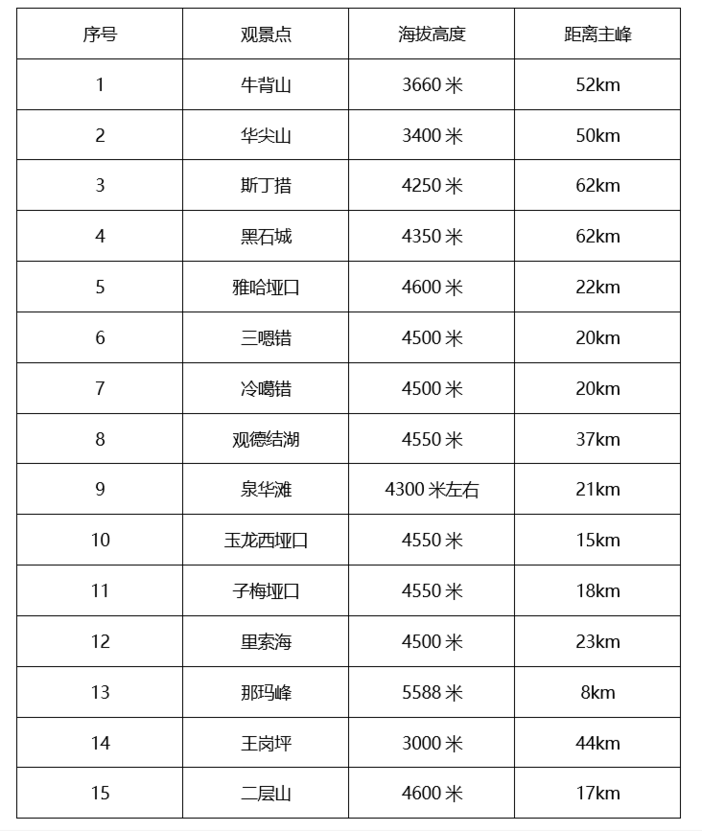 | 序号 | 观景点 | 海拔高度 | 距离主峰 |
|---|---|---|---|
| 1 | 牛背山 | 3660 米 | 52km |
| 2 | 华尖山 | 3400 米 | 50km |
| 3 | 斯丁措 | 4250 米 | 62km |
| 4 | 黑石城 | 4350 米 | 62km |
| 5 | 雅哈垭口 | 4600 米 | 22km |
| 6 | 三嗯错 | 4500 米 | 20km |
| 7 | 冷噶错 | 4500 米 | 20km |
| 8 | 观德结湖 | 4550 米 | 37km |
| 9 | 泉华滩 | 4300 米左右 | 21km |
| 10 | 玉龙西垭口 | 4550 米 | 15km |
| 11 | 子梅垭口 | 4550 米 | 18km |
| 12 | 里索海 | 4500 米 | 23km |
| 13 | 那玛峰 | 5588 米 | 8km |
| 14 | 王岗坪 | 3000 米 | 44km |
| 15 | 二层山 | 4600 米 | 17km |